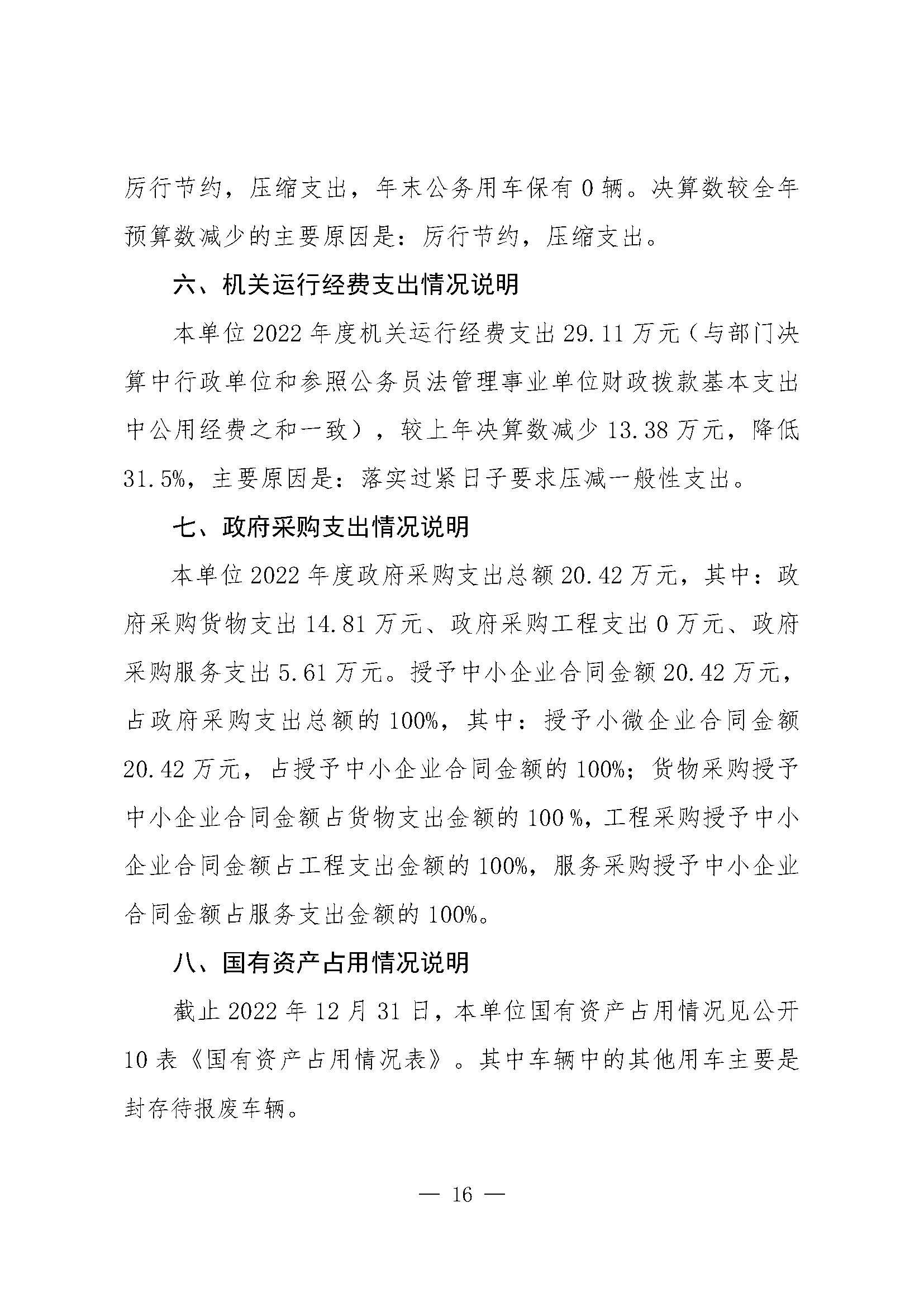 厉行节约，压缩支出，年末公务用车保有 0 辆。决算数较全年预算数减少的主要原因是：厉行节约，压缩支出。

六、机关运行经费支出情况说明

本单位 2022 年度机关运行经费支出 29.11 万元（与部门决算中行政单位和参照公务员法管理事业单位财政拨款基本支出中公用经费之和一致），较上年决算数减少 13.38 万元，降低 31.5%，主要原因是：落实过紧日子要求压减一般性支出。

七、政府采购支出情况说明

本单位 2022 年度政府采购支出总额 20.42 万元，其中：政府采购货物支出 14.81 万元、政府采购工程支出 0 万元、政府采购服务支出 5.61 万元。授予中小企业合同金额 20.42 万元，占政府采购支出总额的 100%，其中：授予小微企业合同金额 20.42 万元，占授予中小企业合同金额的 100%；货物采购授予中小企业合同金额占货物支出金额的 100 %，工程采购授予中小企业合同金额占工程支出金额的 100%，服务采购授予中小企业合同金额占服务支出金额的 100%。

八、国有资产占用情况说明

截止 2022 年 12 月 31 日，本单位国有资产占用情况见公开 10 表《国有资产占用情况表》。其中车辆中的其他用车主要是封存待报废车辆。

— 16 —